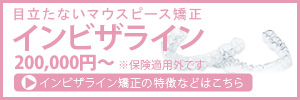 目立たないマウスピース矯正
インビザライン
200,000円～ ※保険適用外です
インビザライン矯正の特徴などはこちら